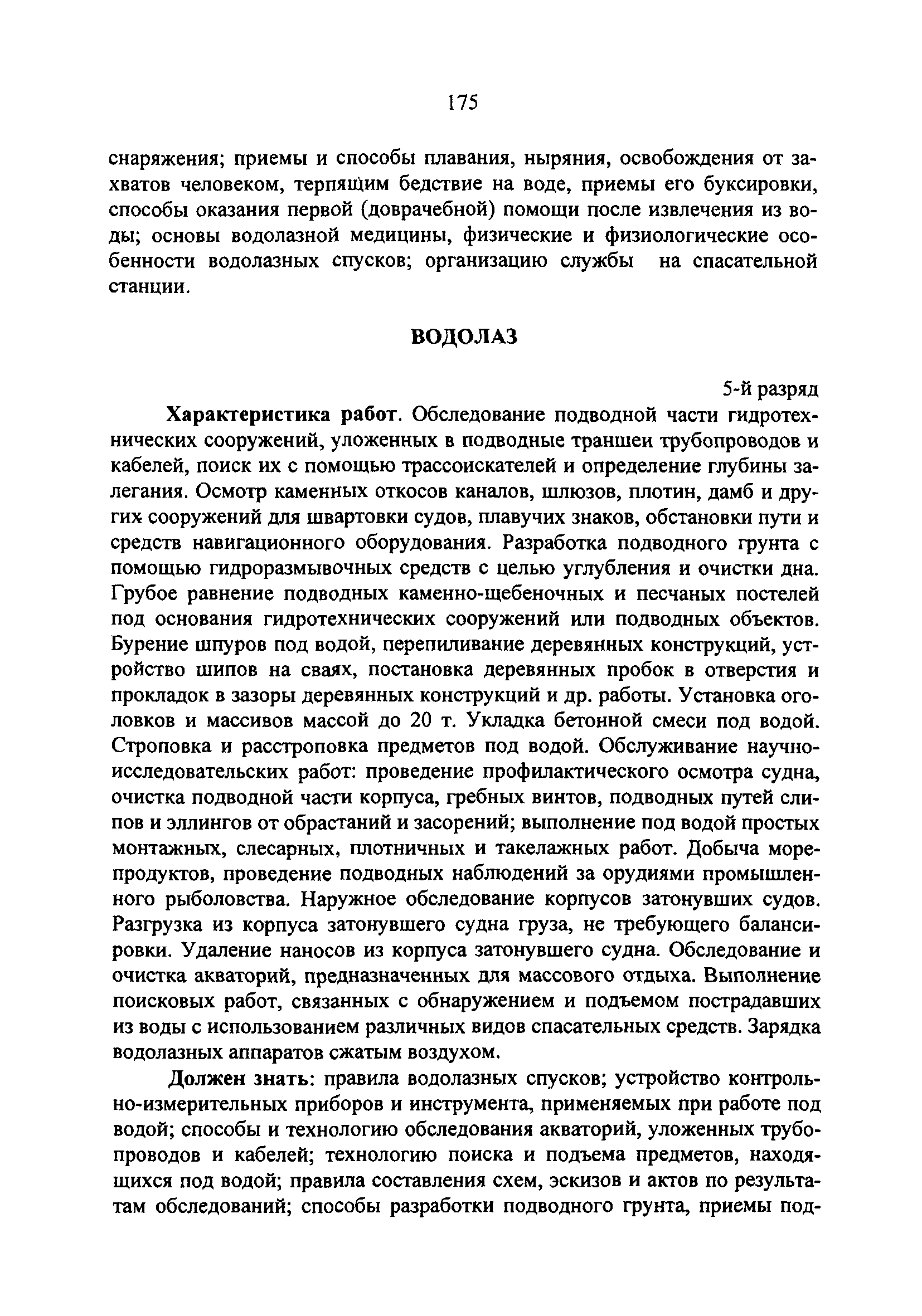 175

снаряжения; приемы и способы плавания, ныряния, освобождения от захватов человеком, терпящим бедствие на воде, приемы его буксировки, способы оказания первой (доврачебной) помощи после извлечения из воды; основы водолазной медицины, физические и физиологические особенности водолазных спусков; организацию службы на спасательной станции.

ВОДОЛАЗ

5-й разряд

Характеристика работ. Обследование подводной части гидротехнических сооружений, уложенных в подводные траншеи трубопроводов и кабелей, поиск их с помощью трассоискателей и определение глубины залегания. Осмотр каменных откосов каналов, шлюзов, плотин, дамб и других сооружений для швартовки судов, плавучих знаков, обстановки пути и средств навигационного оборудования. Разработка подводного грунта с помощью гидроразмывочных средств с целью углубления и очистки дна. Грубое равнение подводных каменно-щебеночных и песчаных постелей под основания гидротехнических сооружений или подводных объектов. Бурение шпуров под водой, перепиливание деревянных конструкций, устройство шипов на сваях, постановка деревянных пробок в отверстия и прокладок в зазоры деревянных конструкций и др. работы. Установка оголовков и массивов массой до 20 т. Укладка бетонной смеси под водой. Строповка и расстроповка предметов под водой. Обслуживание научно-исследовательских работ: проведение профилактического осмотра судна, очистка подводной части корпуса, гребных винтов, подводных путей слипов и эллингов от обрастаний и засорений; выполнение под водой простых монтажных, слесарных, плотничных и такелажных работ. Добыча морепродуктов, проведение подводных наблюдений за орудиями промышленного рыболовства. Наружное обследование корпусов затонувших судов. Разгрузка из корпуса затонувшего судна груза, не требующего балансировки. Удаление наносов из корпуса затонувшего судна. Обследование и очистка акваторий, предназначенных для массового отдыха. Выполнение поисковых работ, связанных с обнаружением и подъемом пострадавших из воды с использованием различных видов спасательных средств. Зарядка водолазных аппаратов сжатым воздухом.

Должен знать: правила водолазных спусков; устройство контрольно-измерительных приборов и инструмента, применяемых при работе под водой; способы и технологию обследования акваторий, уложенных трубопроводов и кабелей; технологию поиска и подъема предметов, находящихся под водой; правила составления схем, эскизов и актов по результатам обследований; способы разработки подводного грунта, приемы под-